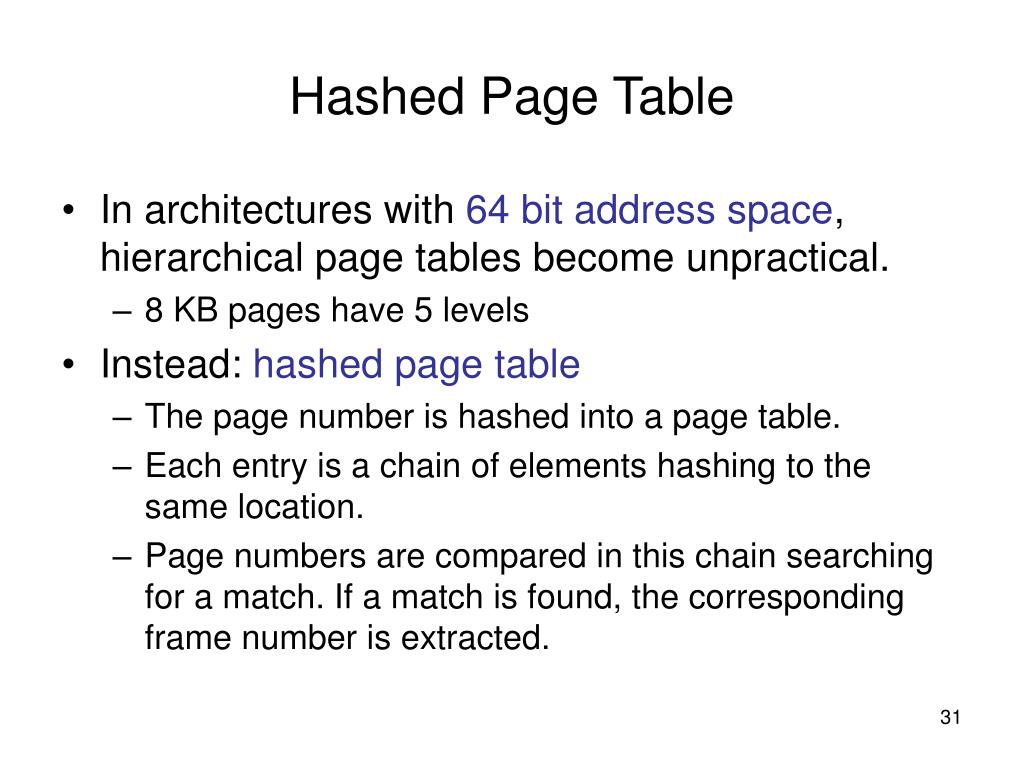 Hashed Page Table

• In architectures with 64 bit address space, hierarchical page tables become unpractical.
  – 8 KB pages have 5 levels
• Instead: hashed page table
  – The page number is hashed into a page table.
  – Each entry is a chain of elements hashing to the same location.
  – Page numbers are compared in this chain searching for a match. If a match is found, the corresponding frame number is extracted.

31